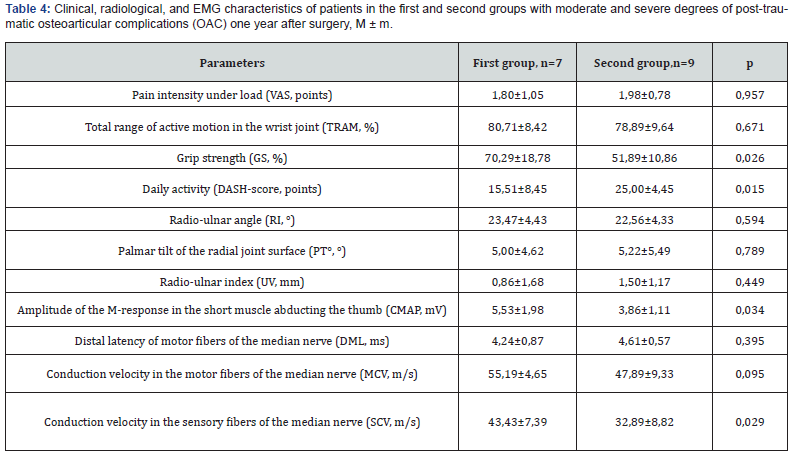 **Table 4:** Clinical, radiological, and EMG characteristics of patients in the first and second groups with moderate and severe degrees of post-traumatic osteoarticular complications (OAC) one year after surgery, M ± m.

| Parameters | First group, n=7 | Second group,n=9 | p |
|---|---|---|---|
| Pain intensity under load (VAS, points) | 1,80±1,05 | 1,98±0,78 | 0,957 |
| Total range of active motion in the wrist joint (TRAM, %) | 80,71±8,42 | 78,89±9,64 | 0,671 |
| Grip strength (GS, %) | 70,29±18,78 | 51,89±10,86 | 0,026 |
| Daily activity (DASH-score, points) | 15,51±8,45 | 25,00±4,45 | 0,015 |
| Radio-ulnar angle (RI, °) | 23,47±4,43 | 22,56±4,33 | 0,594 |
| Palmar tilt of the radial joint surface (PT°, °) | 5,00±4,62 | 5,22±5,49 | 0,789 |
| Radio-ulnar index (UV, mm) | 0,86±1,68 | 1,50±1,17 | 0,449 |
| Amplitude of the M-response in the short muscle abducting the thumb (CMAP, mV) | 5,53±1,98 | 3,86±1,11 | 0,034 |
| Distal latency of motor fibers of the median nerve (DML, ms) | 4,24±0,87 | 4,61±0,57 | 0,395 |
| Conduction velocity in the motor fibers of the median nerve (MCV, m/s) | 55,19±4,65 | 47,89±9,33 | 0,095 |
| Conduction velocity in the sensory fibers of the median nerve (SCV, m/s) | 43,43±7,39 | 32,89±8,82 | 0,029 |